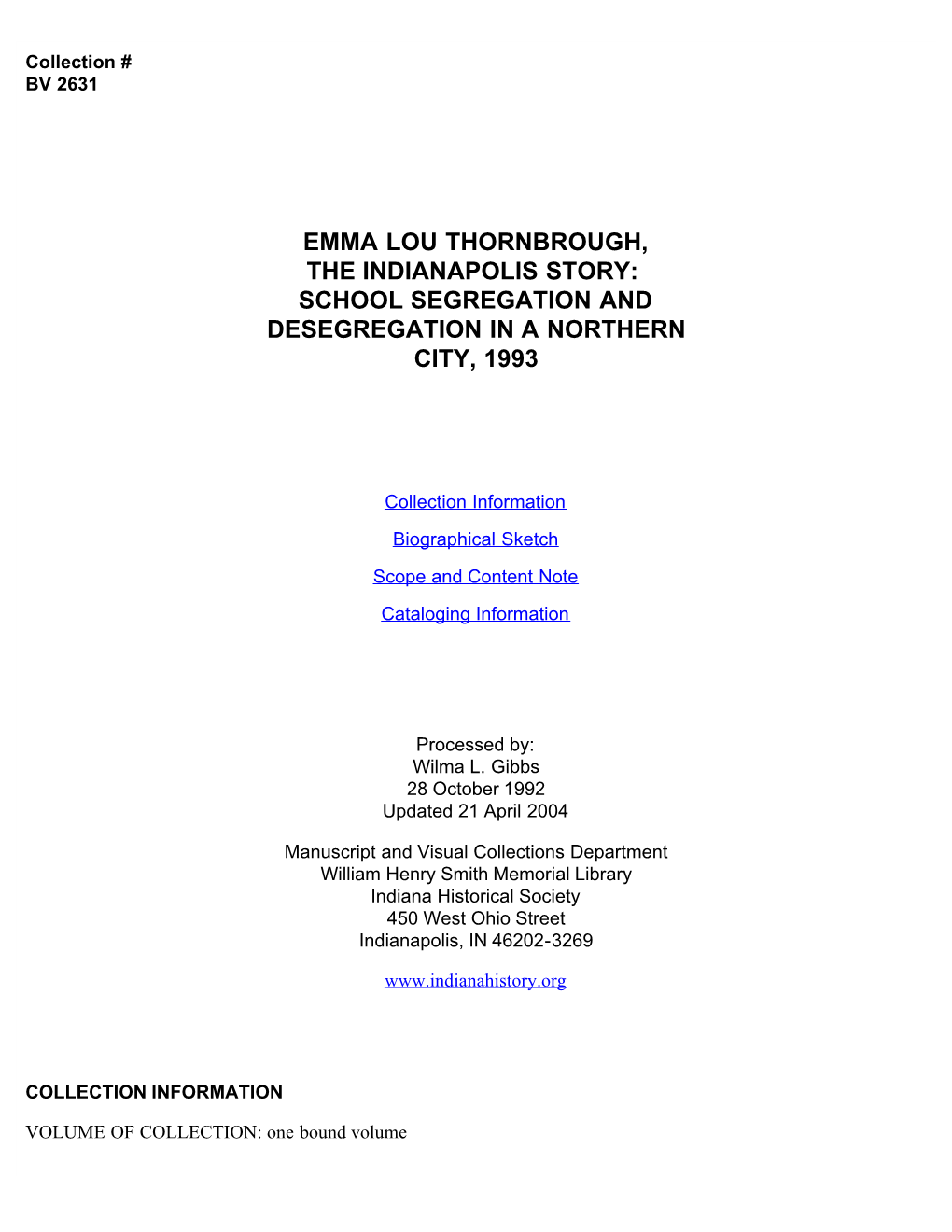 Collection #
BV 2631

EMMA LOU THORNBROUGH,
THE INDIANAPOLIS STORY:
SCHOOL SEGREGATION AND
DESEGREGATION IN A NORTHERN
CITY, 1993

Collection Information

Biographical Sketch

Scope and Content Note

Cataloging Information

Processed by:
Wilma L. Gibbs
28 October 1992
Updated 21 April 2004

Manuscript and Visual Collections Department
William Henry Smith Memorial Library
Indiana Historical Society
450 West Ohio Street
Indianapolis, IN 46202-3269

www.indianahistory.org

COLLECTION INFORMATION

VOLUME OF COLLECTION: one bound volume